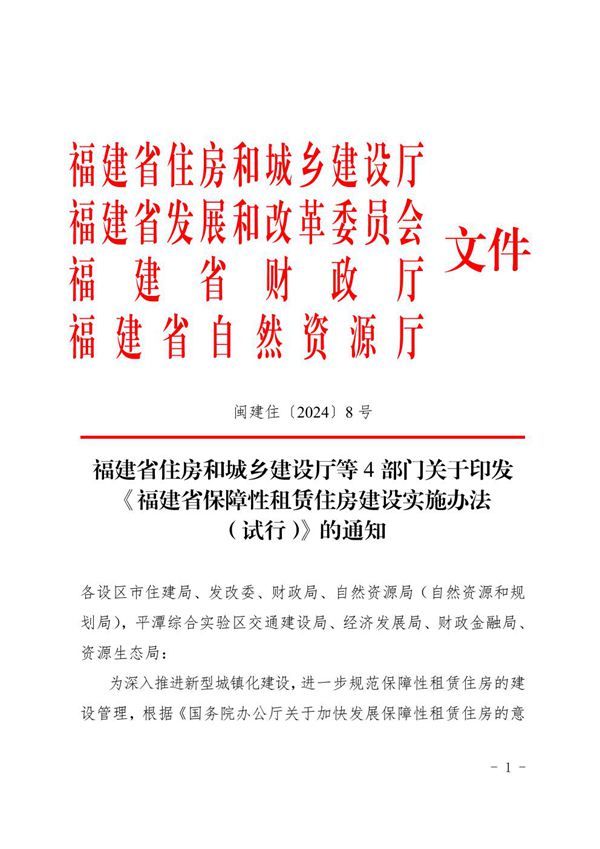 福建省住房和城乡建设厅
福建省发展和改革委员会
福建省财政厅
福建省自然资源厅
文件

闽建住〔2024〕8号

福建省住房和城乡建设厅等4部门关于印发《福建省保障性租赁住房建设实施办法（试行）》的通知

各设区市住建局、发改委、财政局、自然资源局（自然资源和规划局），平潭综合实验区交通建设局、经济发展局、财政金融局、资源生态局：

为深入推进新型城镇化建设，进一步规范保障性租赁住房的建设管理，根据《国务院办公厅关于加快发展保障性租赁住房的意

- 1 -